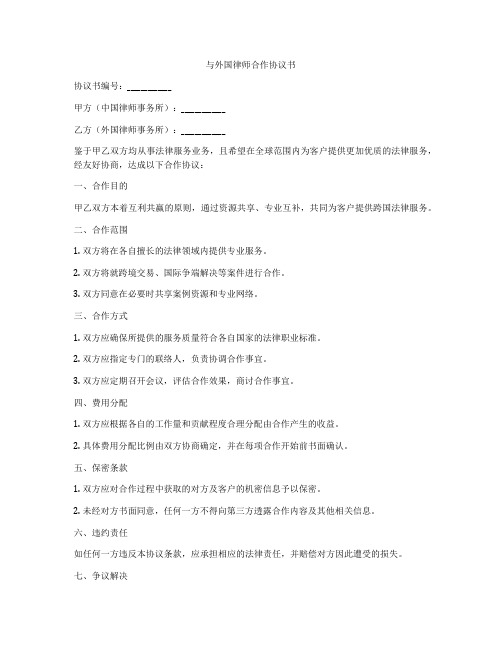 与外国律师合作协议书

协议书编号：________

甲方（中国律师事务所）：________

乙方（外国律师事务所）：________

鉴于甲乙双方均从事法律服务业务，且希望在全球范围内为客户提供更加优质的法律服务，经友好协商，达成以下合作协议：

一、合作目的

甲乙双方本着互利共赢的原则，通过资源共享、专业互补，共同为客户提供跨国法律服务。

二、合作范围

1. 双方将在各自擅长的法律领域内提供专业服务。

2. 双方将就跨境交易、国际争端解决等案件进行合作。

3. 双方同意在必要时共享案例资源和专业网络。

三、合作方式

1. 双方应确保所提供的服务质量符合各自国家的法律职业标准。

2. 双方应指定专门的联络人，负责协调合作事宜。

3. 双方应定期召开会议，评估合作效果，商讨合作事宜。

四、费用分配

1. 双方应根据各自的工作量和贡献程度合理分配由合作产生的收益。

2. 具体费用分配比例由双方协商确定，并在每项合作开始前书面确认。

五、保密条款

1. 双方应对合作过程中获取的对方及客户的机密信息予以保密。

2. 未经对方书面同意，任何一方不得向第三方透露合作内容及其他相关信息。

六、违约责任

如任何一方违反本协议条款，应承担相应的法律责任，并赔偿对方因此遭受的损失。

七、争议解决